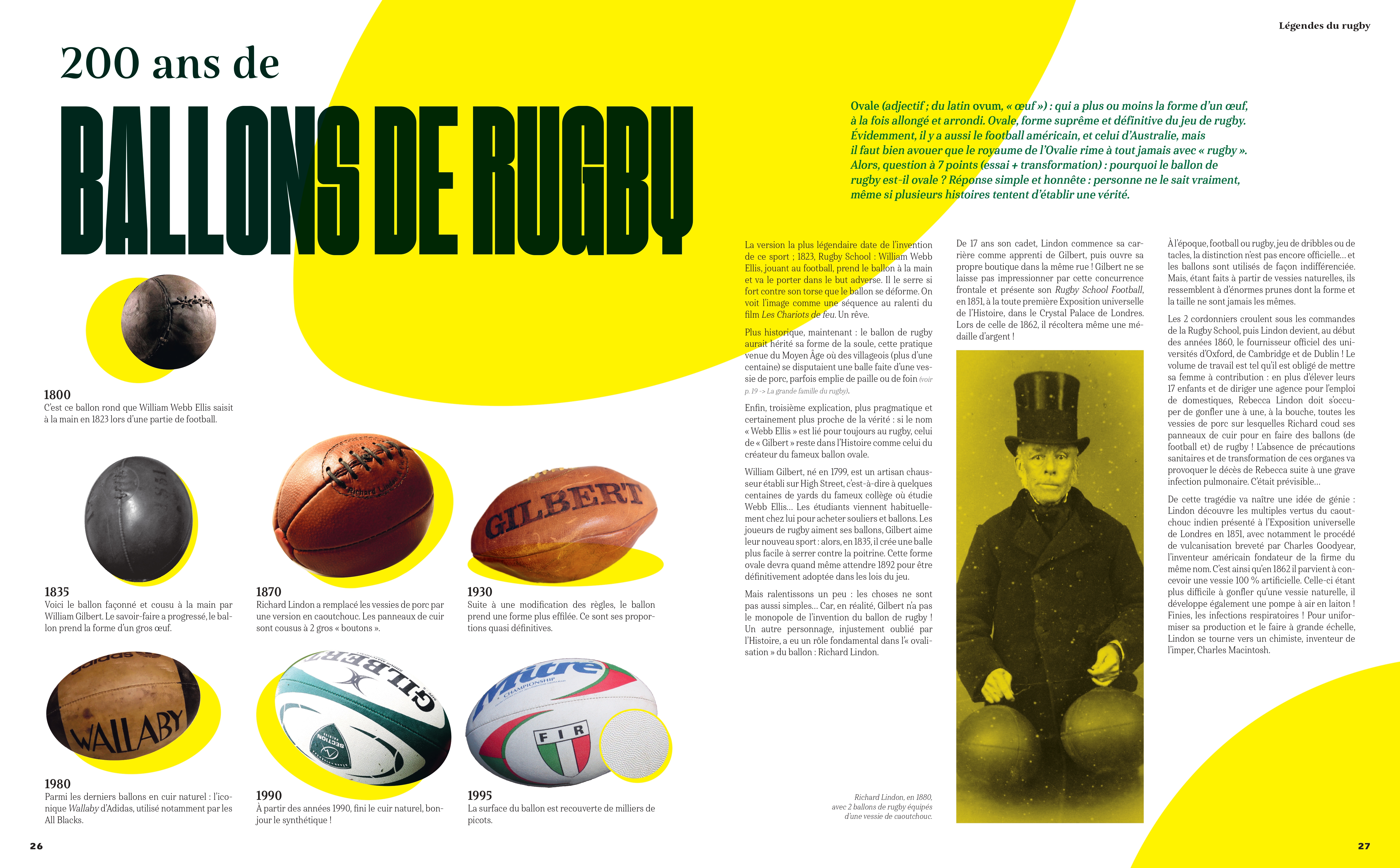 Légendes du rugby

200 ans de

BALLONS DE RUGBY

Ovale (adjectif ; du latin ovum, « œuf ») : qui a plus ou moins la forme d'un œuf, à la fois allongé et arrondi. Ovale, forme suprême et définitive du jeu de rugby. Évidemment, il y a aussi le football américain, et celui d'Australie, mais il faut bien avouer que le royaume de l'Ovalie rime à tout jamais avec « rugby ». Alors, question à 7 points (essai + transformation) : pourquoi le ballon de rugby est-il ovale ? Réponse simple et honnête : personne ne le sait vraiment, même si plusieurs histoires tentent d'établir une vérité.

1800
C'est ce ballon rond que William Webb Ellis saisit à la main en 1823 lors d'une partie de football.

1835
Voici le ballon façonné et cousu à la main par William Gilbert. Le savoir-faire a progressé, le ballon prend la forme d'un gros œuf.

1870
Richard Lindon a remplacé les vessies de porc par une version en caoutchouc. Les panneaux de cuir sont cousus à 2 gros « boutons ».

1930
Suite à une modification des règles, le ballon prend une forme plus effilée. Ce sont ses proportions quasi définitives.

1980
Parmi les derniers ballons en cuir naturel : l'iconique Wallaby d'Adidas, utilisé notamment par les All Blacks.

1990
À partir des années 1990, fini le cuir naturel, bonjour le synthétique !

1995
La surface du ballon est recouverte de milliers de picots.

La version la plus légendaire date de l'invention de ce sport ; 1823, Rugby School : William Webb Ellis, jouant au football, prend le ballon à la main et va le porter dans le but adverse. Il le serre si fort contre son torse que le ballon se déforme. On voit l'image comme une séquence au ralenti du film Les Chariots de feu. Un rêve.

Plus historique, maintenant : le ballon de rugby aurait hérité sa forme de la soule, cette pratique venue du Moyen Âge où des villageois (plus d'une centaine) se disputaient une balle faite d'une vessie de porc, parfois emplie de paille ou de foin (voir p. 19 -> La grande famille du rugby).

Enfin, troisième explication, plus pragmatique et certainement plus proche de la vérité : si le nom « Webb Ellis » est lié pour toujours au rugby, celui de « Gilbert » reste dans l'Histoire comme celui du créateur du fameux ballon ovale.

William Gilbert, né en 1799, est un artisan chausseur établi sur High Street, c'est-à-dire à quelques centaines de yards du fameux collège où étudie Webb Ellis… Les étudiants viennent habituellement chez lui pour acheter souliers et ballons. Les joueurs de rugby aiment ses ballons, Gilbert aime leur nouveau sport : alors, en 1835, il crée une balle plus facile à serrer contre la poitrine. Cette forme ovale devra quand même attendre 1892 pour être définitivement adoptée dans les lois du jeu.

Mais ralentissons un peu : les choses ne sont pas aussi simples… Car, en réalité, Gilbert n'a pas le monopole de l'invention du ballon de rugby ! Un autre personnage, injustement oublié par l'Histoire, a eu un rôle fondamental dans l'« ovalisation » du ballon : Richard Lindon.

De 17 ans son cadet, Lindon commence sa carrière comme apprenti de Gilbert, puis ouvre sa propre boutique dans la même rue ! Gilbert ne se laisse pas impressionner par cette concurrence frontale et présente son Rugby School Football, en 1851, à la toute première Exposition universelle de l'Histoire, dans le Crystal Palace de Londres. Lors de celle de 1862, il récoltera même une médaille d'argent !

Richard Lindon, en 1880, avec 2 ballons de rugby équipés d'une vessie de caoutchouc.

À l'époque, football ou rugby, jeu de dribbles ou de tacles, la distinction n'est pas encore officielle… et les ballons sont utilisés de façon indifférenciée. Mais, étant faits à partir de vessies naturelles, ils ressemblent à d'énormes prunes dont la forme et la taille ne sont jamais les mêmes.

Les 2 cordonniers croulent sous les commandes de la Rugby School, puis Lindon devient, au début des années 1860, le fournisseur officiel des universités d'Oxford, de Cambridge et de Dublin ! Le volume de travail est tel qu'il est obligé de mettre sa femme à contribution : en plus d'élever leurs 17 enfants et de diriger une agence pour l'emploi de domestiques, Rebecca Lindon doit s'occuper de gonfler une à une, à la bouche, toutes les vessies de porc sur lesquelles Richard coud ses panneaux de cuir pour en faire des ballons (de football et) de rugby ! L'absence de précautions sanitaires et de transformation de ces organes va provoquer le décès de Rebecca suite à une grave infection pulmonaire. C'était prévisible…

De cette tragédie va naître une idée de génie : Lindon découvre les multiples vertus du caoutchouc indien présenté à l'Exposition universelle de Londres en 1851, avec notamment le procédé de vulcanisation breveté par Charles Goodyear, l'inventeur américain fondateur de la firme du même nom. C'est ainsi qu'en 1862 il parvient à concevoir une vessie 100 % artificielle. Celle-ci étant plus difficile à gonfler qu'une vessie naturelle, il développe également une pompe à air en laiton ! Finies, les infections respiratoires ! Pour uniformiser sa production et le faire à grande échelle, Lindon se tourne vers un chimiste, inventeur de l'imper, Charles Macintosh.

26

27